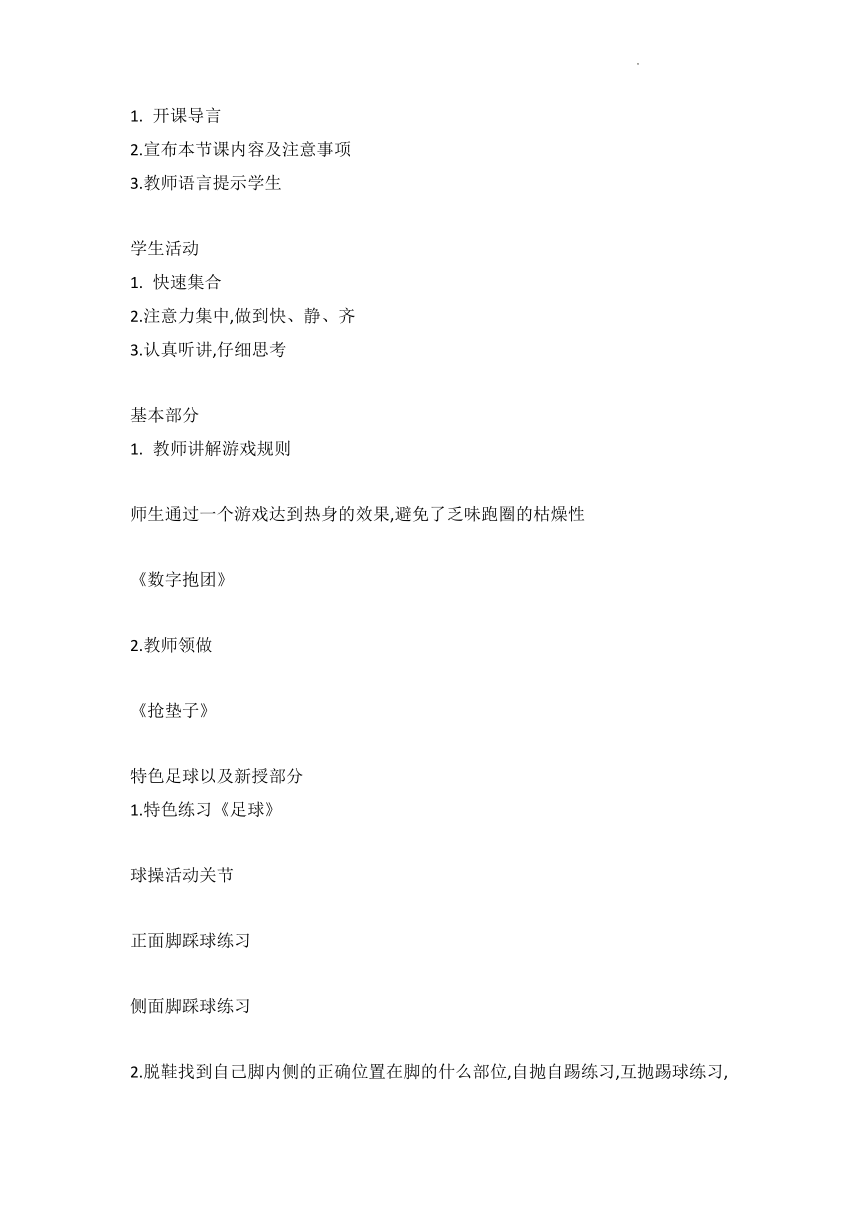 1. 开课导言
2.宣布本节课内容及注意事项
3.教师语言提示学生

学生活动
1. 快速集合
2.注意力集中,做到快、静、齐
3.认真听讲,仔细思考

基本部分
1. 教师讲解游戏规则

师生通过一个游戏达到热身的效果,避免了乏味跑圈的枯燥性

《数字抱团》

2.教师领做

《抢垫子》

特色足球以及新授部分
1.特色练习《足球》

球操活动关节

正面脚踩球练习

侧面脚踩球练习

2.脱鞋找到自己脚内侧的正确位置在脚的什么部位,自抛自踢练习,互抛踢球练习,